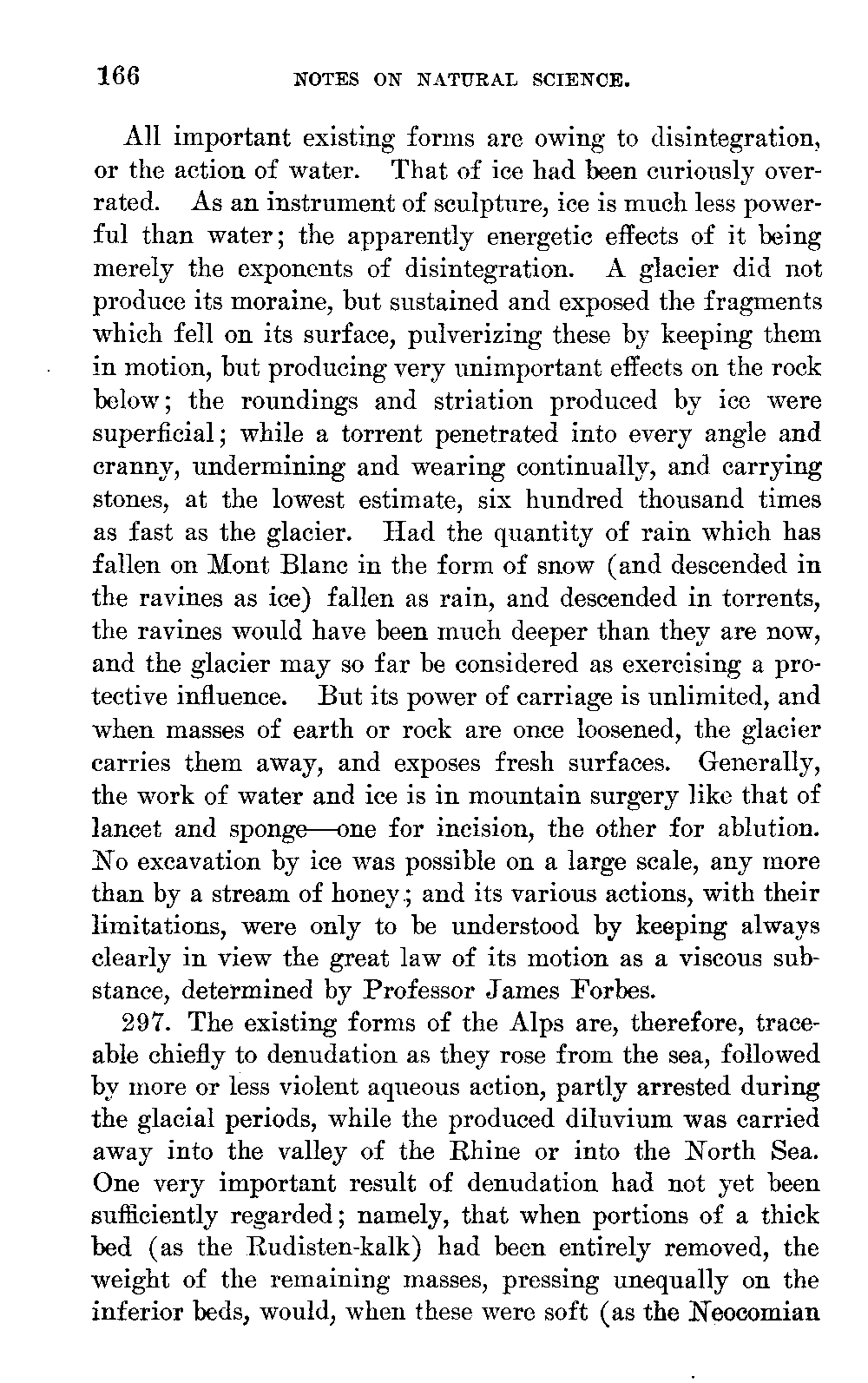 166 NOTES ON NATURAL SCIENCE.

All important existing forms are owing to disintegration, or the action of water. That of ice had been curiously overrated. As an instrument of sculpture, ice is much less powerful than water; the apparently energetic effects of it being merely the exponents of disintegration. A glacier did not produce its moraine, but sustained and exposed the fragments which fell on its surface, pulverizing these by keeping them in motion, but producing very unimportant effects on the rock below; the roundings and striation produced by ice were superficial; while a torrent penetrated into every angle and cranny, undermining and wearing continually, and carrying stones, at the lowest estimate, six hundred thousand times as fast as the glacier. Had the quantity of rain which has fallen on Mont Blanc in the form of snow (and descended in the ravines as ice) fallen as rain, and descended in torrents, the ravines would have been much deeper than they are now, and the glacier may so far be considered as exercising a protective influence. But its power of carriage is unlimited, and when masses of earth or rock are once loosened, the glacier carries them away, and exposes fresh surfaces. Generally, the work of water and ice is in mountain surgery like that of lancet and sponge—one for incision, the other for ablution. No excavation by ice was possible on a large scale, any more than by a stream of honey; and its various actions, with their limitations, were only to be understood by keeping always clearly in view the great law of its motion as a viscous substance, determined by Professor James Forbes.

297. The existing forms of the Alps are, therefore, traceable chiefly to denudation as they rose from the sea, followed by more or less violent aqueous action, partly arrested during the glacial periods, while the produced diluvium was carried away into the valley of the Rhine or into the North Sea. One very important result of denudation had not yet been sufficiently regarded; namely, that when portions of a thick bed (as the Rudisten-kalk) had been entirely removed, the weight of the remaining masses, pressing unequally on the inferior beds, would, when these were soft (as the Neocomian